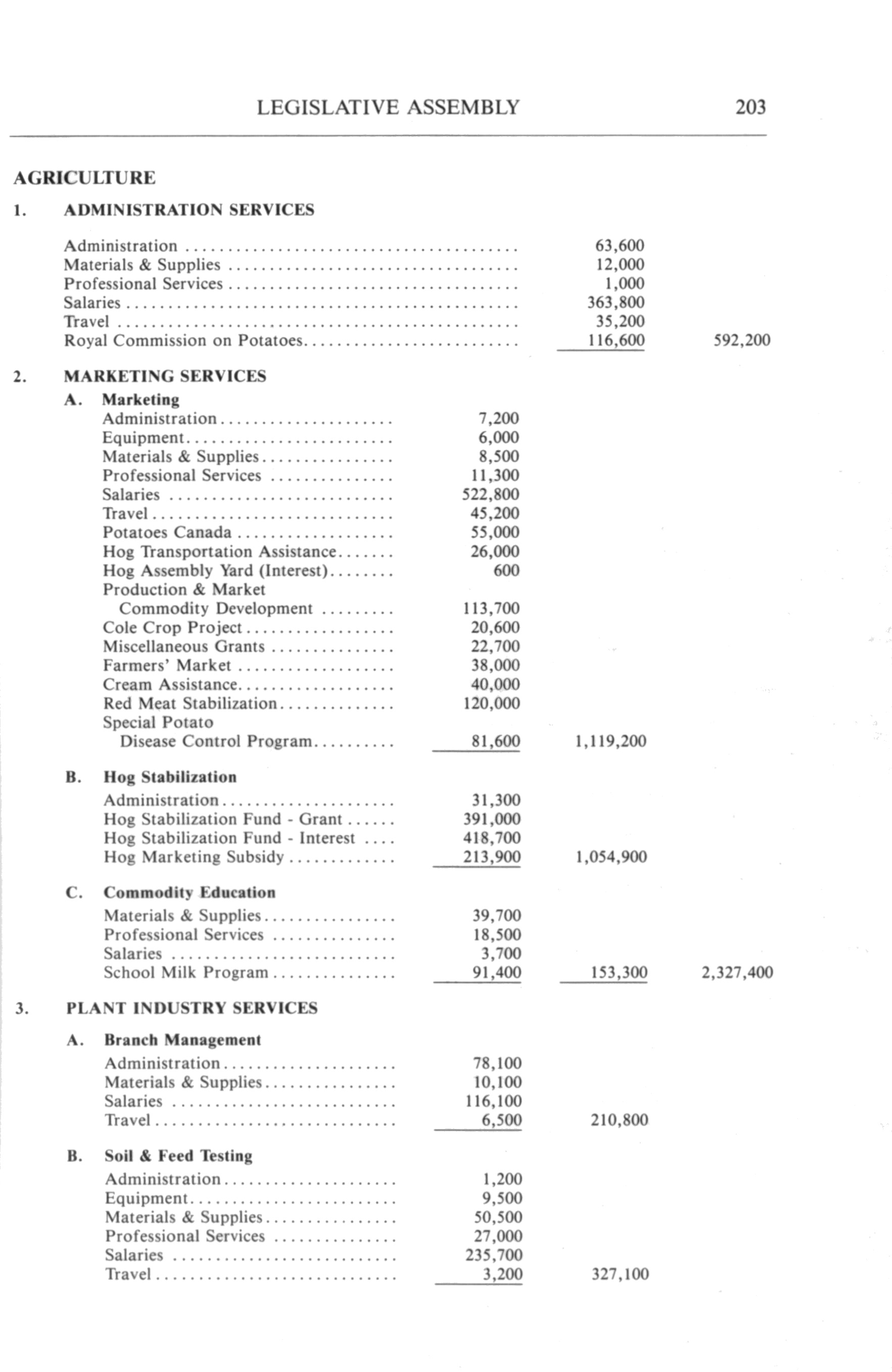 LEGISLATIVE ASSEMBLY 203

AGRICULTURE

1. ADMINISTRATION SERVICES

| | | | |
|---|---|---|---|
| Administration | | 63,600 | |
| Materials & Supplies | | 12,000 | |
| Professional Services | | 1,000 | |
| Salaries | | 363,800 | |
| Travel | | 35,200 | |
| Royal Commission on Potatoes | | 116,600 | 592,200 |

2. MARKETING SERVICES

A. Marketing

| | | | |
|---|---|---|---|
| Administration | 7,200 | | |
| Equipment | 6,000 | | |
| Materials & Supplies | 8,500 | | |
| Professional Services | 11,300 | | |
| Salaries | 522,800 | | |
| Travel | 45,200 | | |
| Potatoes Canada | 55,000 | | |
| Hog Transportation Assistance | 26,000 | | |
| Hog Assembly Yard (Interest) | 600 | | |
| Production & Market Commodity Development | 113,700 | | |
| Cole Crop Project | 20,600 | | |
| Miscellaneous Grants | 22,700 | | |
| Farmers' Market | 38,000 | | |
| Cream Assistance | 40,000 | | |
| Red Meat Stabilization | 120,000 | | |
| Special Potato Disease Control Program | 81,600 | 1,119,200 | |

B. Hog Stabilization

| | | | |
|---|---|---|---|
| Administration | 31,300 | | |
| Hog Stabilization Fund - Grant | 391,000 | | |
| Hog Stabilization Fund - Interest | 418,700 | | |
| Hog Marketing Subsidy | 213,900 | 1,054,900 | |

C. Commodity Education

| | | | |
|---|---|---|---|
| Materials & Supplies | 39,700 | | |
| Professional Services | 18,500 | | |
| Salaries | 3,700 | | |
| School Milk Program | 91,400 | 153,300 | 2,327,400 |

3. PLANT INDUSTRY SERVICES

A. Branch Management

| | | | |
|---|---|---|---|
| Administration | 78,100 | | |
| Materials & Supplies | 10,100 | | |
| Salaries | 116,100 | | |
| Travel | 6,500 | 210,800 | |

B. Soil & Feed Testing

| | | | |
|---|---|---|---|
| Administration | 1,200 | | |
| Equipment | 9,500 | | |
| Materials & Supplies | 50,500 | | |
| Professional Services | 27,000 | | |
| Salaries | 235,700 | | |
| Travel | 3,200 | 327,100 | |